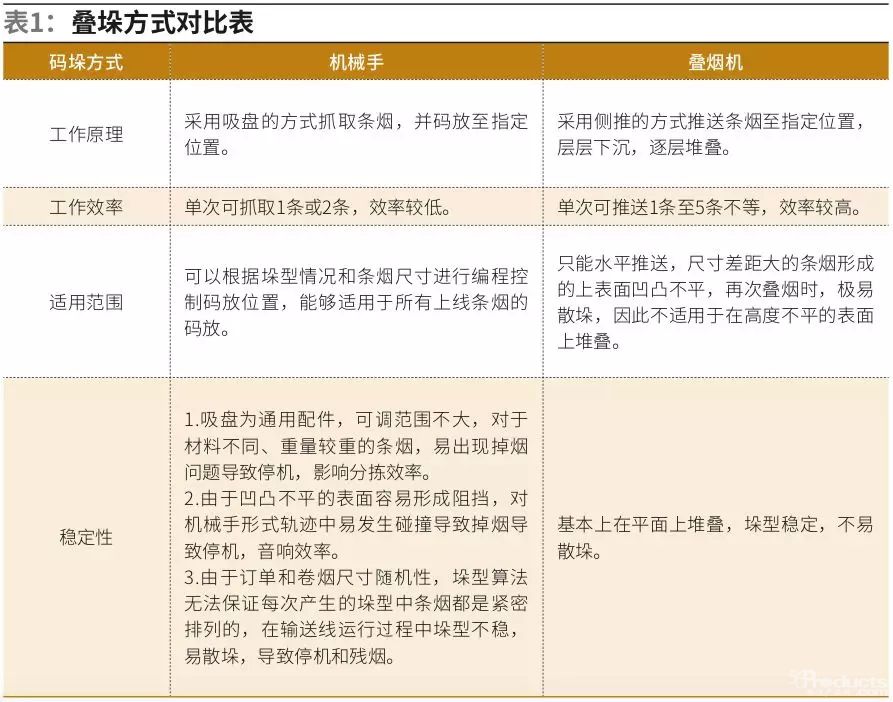 表1：叠垛方式对比表

| 码垛方式 | 机械手 | 叠烟机 |
|---|---|---|
| 工作原理 | 采用吸盘的方式抓取条烟，并码放至指定位置。 | 采用侧推的方式推送条烟至指定位置，层层下沉，逐层堆叠。 |
| 工作效率 | 单次可抓取1条或2条，效率较低。 | 单次可推送1条至5条不等，效率较高。 |
| 适用范围 | 可以根据垛型情况和条烟尺寸进行编程控制码放位置，能够适用于所有上线条烟的码放。 | 只能水平推送，尺寸差距大的条烟形成的上表面凹凸不平，再次叠烟时，极易散垛，因此不适用于在高度不平的表面上堆叠。 |
| 稳定性 | 1.吸盘为通用配件，可调范围不大，对于材料不同、重量较重的条烟，易出现掉烟问题导致停机，影响分拣效率。 2.由于凹凸不平的表面容易形成阻挡，对机械手形式轨迹中易发生碰撞导致掉烟导致停机，音响效率。 3.由于订单和卷烟尺寸随机性，垛型算法无法保证每次产生的垛型中条烟都是紧密排列的，在输送线运行过程中垛型不稳，易散垛，导致停机和残烟。 | 基本上在平面上堆叠，垛型稳定，不易散垛。 |

Products